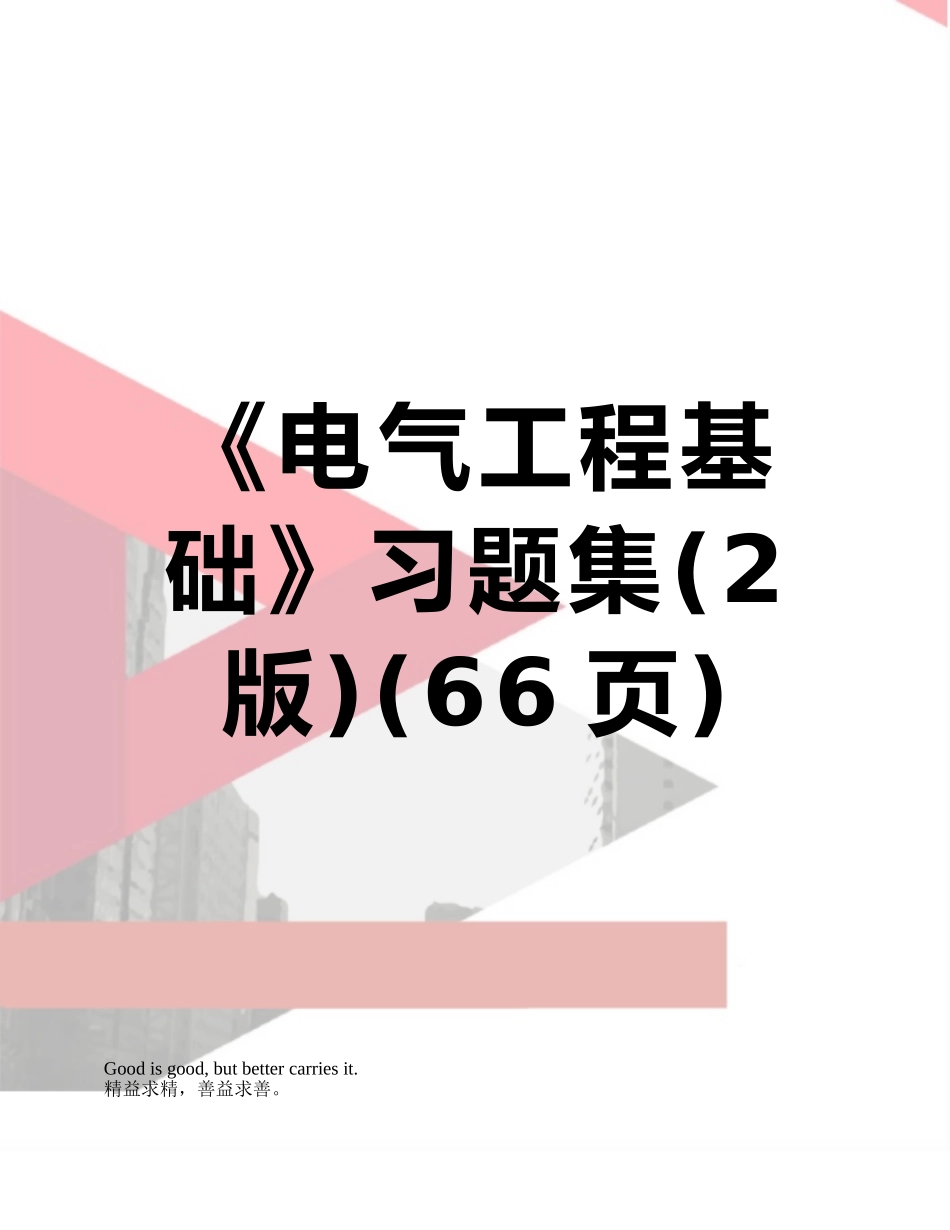 《电气工程基础》习题集(2版)(66页)

Good is good, but better carries it.
精益求精，善益求善。